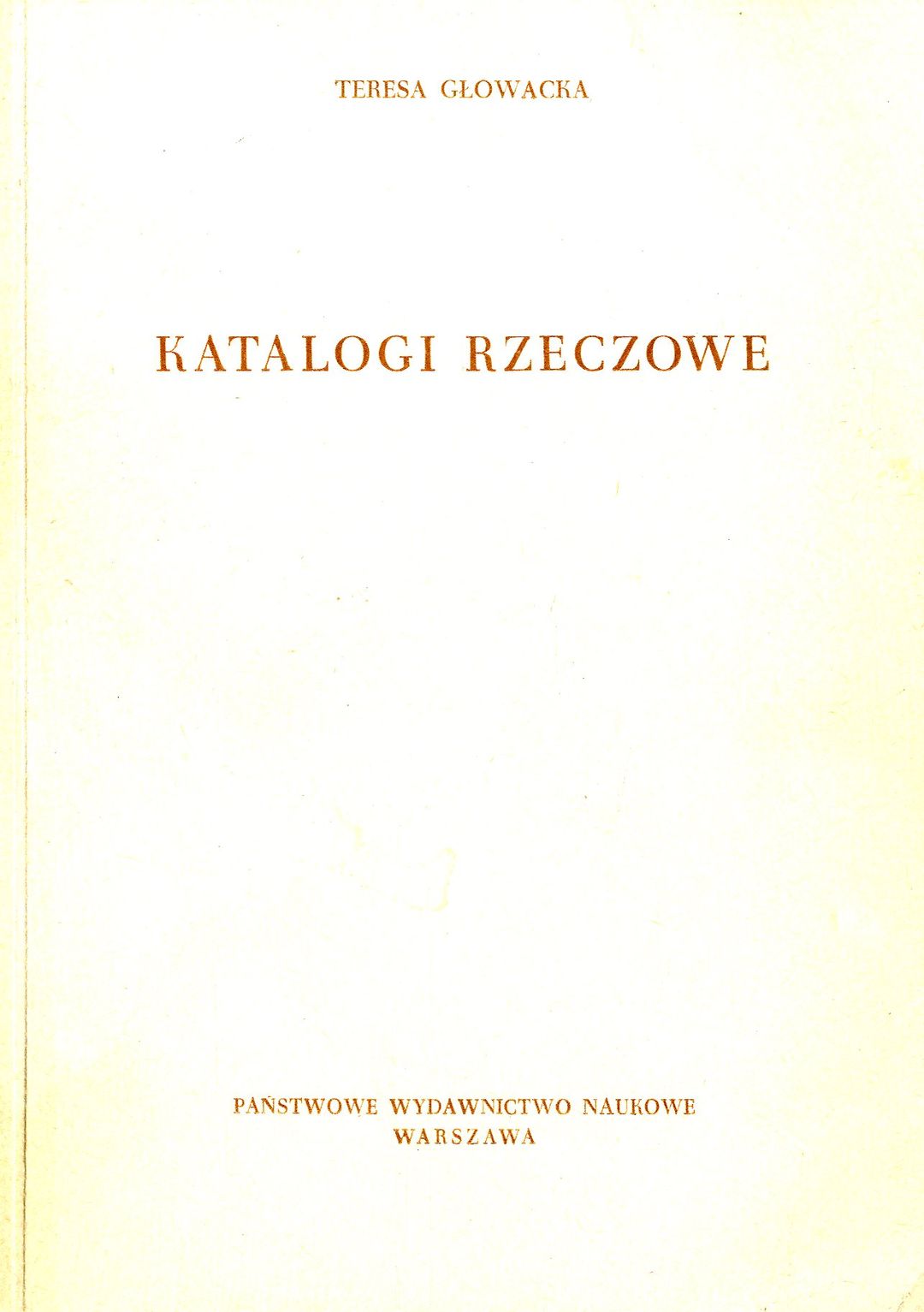 TERESA GŁOWACKA

KATALOGI RZECZOWE

PAŃSTWOWE WYDAWNICTWO NAUKOWE
WARSZAWA